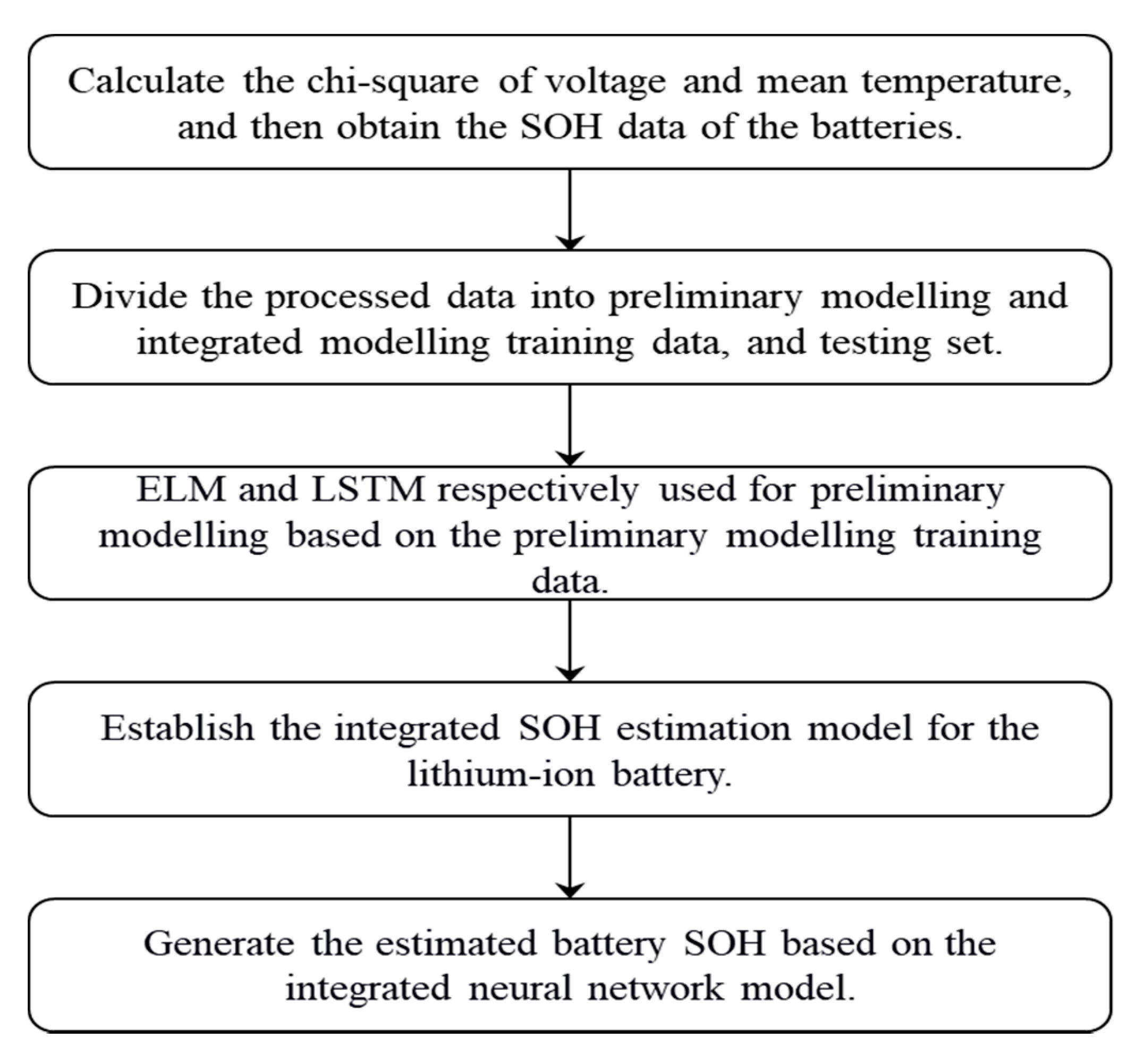 Calculate the chi-square of voltage and mean temperature, and then obtain the SOH data of the batteries.

Divide the processed data into preliminary modelling and integrated modelling training data, and testing set.

ELM and LSTM respectively used for preliminary modelling based on the preliminary modelling training data.

Establish the integrated SOH estimation model for the lithium-ion battery.

Generate the estimated battery SOH based on the integrated neural network model.